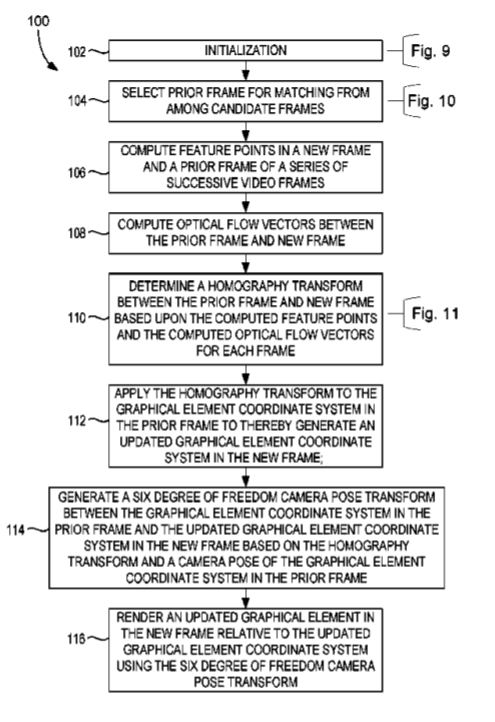 100

102 INITIALIZATION Fig. 9

104 SELECT PRIOR FRAME FOR MATCHING FROM AMONG CANDIDATE FRAMES Fig. 10

106 COMPUTE FEATURE POINTS IN A NEW FRAME AND A PRIOR FRAME OF A SERIES OF SUCCESSIVE VIDEO FRAMES

108 COMPUTE OPTICAL FLOW VECTORS BETWEEN THE PRIOR FRAME AND NEW FRAME

110 DETERMINE A HOMOGRAPHY TRANSFORM BETWEEN THE PRIOR FRAME AND NEW FRAME BASED UPON THE COMPUTED FEATURE POINTS AND THE COMPUTED OPTICAL FLOW VECTORS FOR EACH FRAME Fig. 11

112 APPLY THE HOMOGRAPHY TRANSFORM TO THE GRAPHICAL ELEMENT COORDINATE SYSTEM IN THE PRIOR FRAME TO THEREBY GENERATE AN UPDATED GRAPHICAL ELEMENT COORDINATE SYSTEM IN THE NEW FRAME;

114 GENERATE A SIX DEGREE OF FREEDOM CAMERA POSE TRANSFORM BETWEEN THE GRAPHICAL ELEMENT COORDINATE SYSTEM IN THE PRIOR FRAME AND THE UPDATED GRAPHICAL ELEMENT COORDINATE SYSTEM IN THE NEW FRAME BASED ON THE HOMOGRAPHY TRANSFORM AND A CAMERA POSE OF THE GRAPHICAL ELEMENT COORDINATE SYSTEM IN THE PRIOR FRAME

116 RENDER AN UPDATED GRAPHICAL ELEMENT IN THE NEW FRAME RELATIVE TO THE UPDATED GRAPHICAL ELEMENT COORDINATE SYSTEM USING THE SIX DEGREE OF FREEDOM CAMERA POSE TRANSFORM